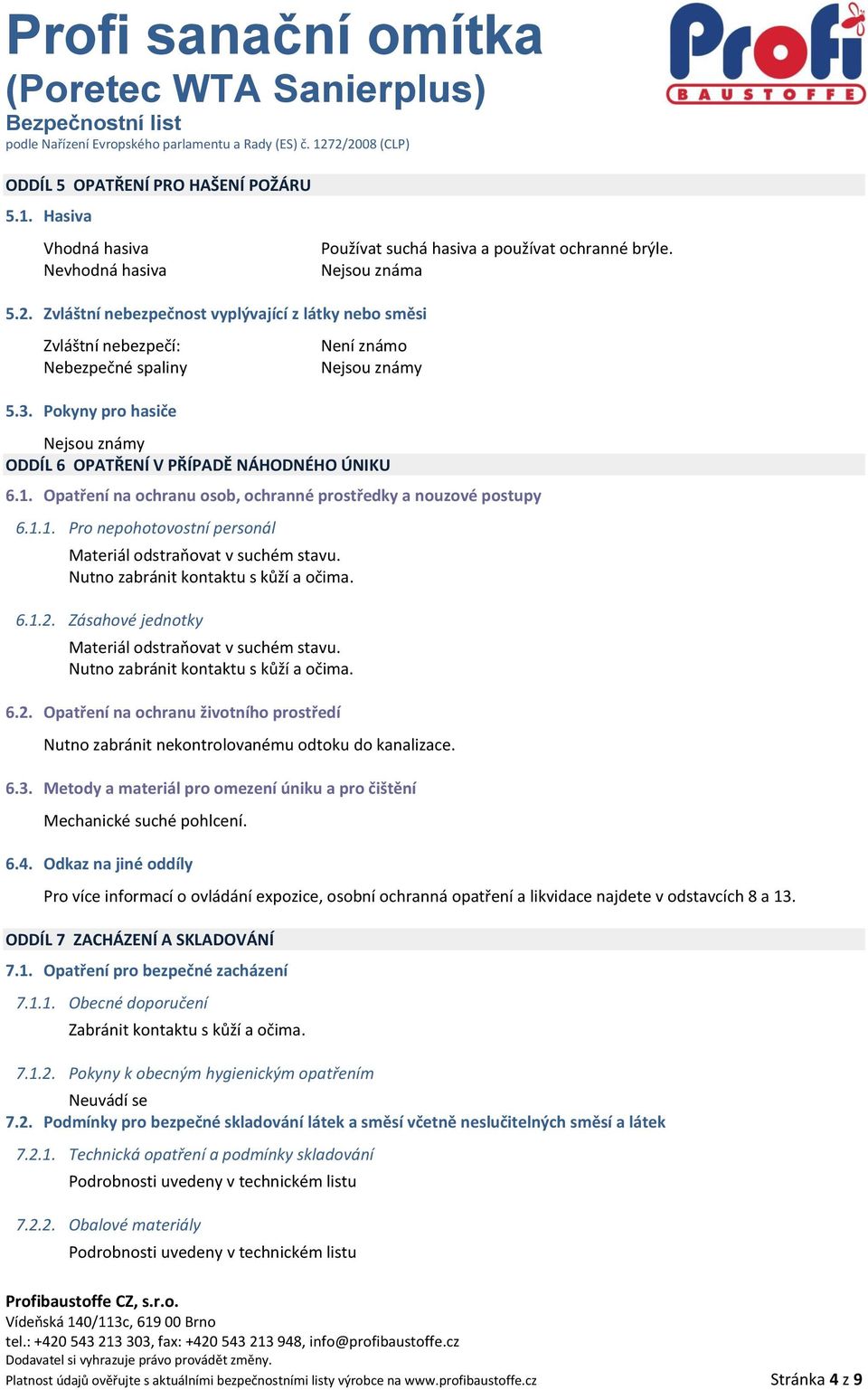 Profi sanační omítka
(Poretec WTA Sanierplus)
Bezpečnostní list
podle Nařízení Evropského parlamentu a Rady (ES) č. 1272/2008 (CLP)

Profi
BAUSTOFFE

ODDÍL 5 OPATŘENÍ PRO HAŠENÍ POŽÁRU

5.1. Hasiva

Vhodná hasiva Používat suchá hasiva a používat ochranné brýle.
Nevhodná hasiva Nejsou známa

5.2. Zvláštní nebezpečnost vyplývající z látky nebo směsi

Zvláštní nebezpečí: Není známo
Nebezpečné spaliny Nejsou známy

5.3. Pokyny pro hasiče

Nejsou známy

ODDÍL 6 OPATŘENÍ V PŘÍPADĚ NÁHODNÉHO ÚNIKU

6.1. Opatření na ochranu osob, ochranné prostředky a nouzové postupy

6.1.1. Pro nepohotovostní personál

Materiál odstraňovat v suchém stavu.
Nutno zabránit kontaktu s kůží a očima.

6.1.2. Zásahové jednotky

Materiál odstraňovat v suchém stavu.
Nutno zabránit kontaktu s kůží a očima.

6.2. Opatření na ochranu životního prostředí

Nutno zabránit nekontrolovanému odtoku do kanalizace.

6.3. Metody a materiál pro omezení úniku a pro čištění

Mechanické suché pohlcení.

6.4. Odkaz na jiné oddíly

Pro více informací o ovládání expozice, osobní ochranná opatření a likvidace najdete v odstavcích 8 a 13.

ODDÍL 7 ZACHÁZENÍ A SKLADOVÁNÍ

7.1. Opatření pro bezpečné zacházení

7.1.1. Obecné doporučení

Zabránit kontaktu s kůží a očima.

7.1.2. Pokyny k obecným hygienickým opatřením

Neuvádí se

7.2. Podmínky pro bezpečné skladování látek a směsí včetně neslučitelných směsí a látek

7.2.1. Technická opatření a podmínky skladování

Podrobnosti uvedeny v technickém listu

7.2.2. Obalové materiály

Podrobnosti uvedeny v technickém listu

Profibaustoffe CZ, s.r.o.
Vídeňská 140/113c, 619 00 Brno
tel.: +420 543 213 303, fax: +420 543 213 948, info@profibaustoffe.cz
Dodavatel si vyhrazuje právo provádět změny.
Platnost údajů ověřujte s aktuálními bezpečnostními listy výrobce na www.profibaustoffe.cz Stránka 4 z 9